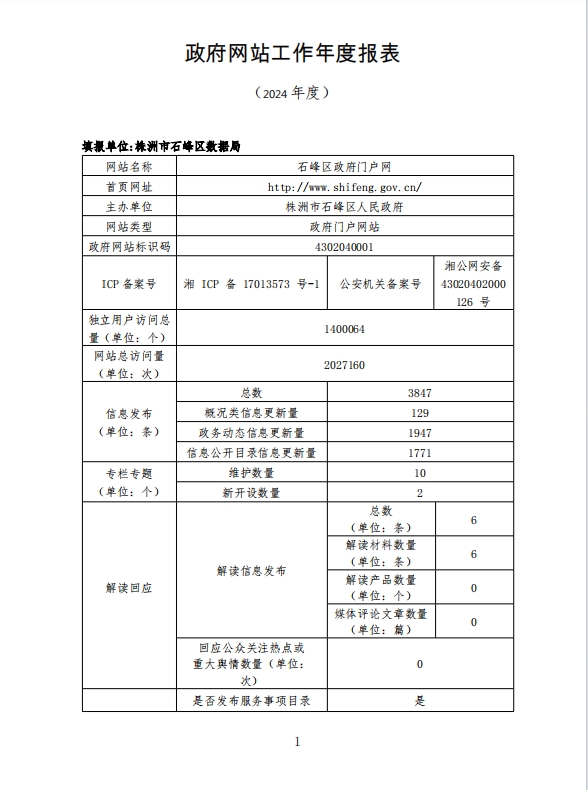 政府网站工作年度报表

（2024 年度）

填报单位:株洲市石峰区数据局

| 网站名称 | 石峰区政府门户网 | | |
|---|---|---|---|
| 首页网址 | http://www.shifeng.gov.cn/ | | |
| 主办单位 | 株洲市石峰区人民政府 | | |
| 网站类型 | 政府门户网站 | | |
| 政府网站标识码 | 4302040001 | | |
| ICP 备案号 | 湘 ICP 备 17013573 号-1 | 公安机关备案号 | 湘公网安备 43020402000126 号 |
| 独立用户访问总量（单位：个） | 1400064 | | |
| 网站总访问量（单位：次） | 2027160 | | |
| 信息发布（单位：条） | 总数 | 3847 | |
| | 概况类信息更新量 | 129 | |
| | 政务动态信息更新量 | 1947 | |
| | 信息公开目录信息更新量 | 1771 | |
| 专栏专题（单位：个） | 维护数量 | 10 | |
| | 新开设数量 | 2 | |
| 解读回应 | 解读信息发布 | 总数（单位：条） | 6 |
| | | 解读材料数量（单位：条） | 6 |
| | | 解读产品数量（单位：个） | 0 |
| | | 媒体评论文章数量（单位：篇） | 0 |
| | 回应公众关注热点或重大舆情数量（单位：次） | 0 | |
| | 是否发布服务事项目录 | 是 | |

1